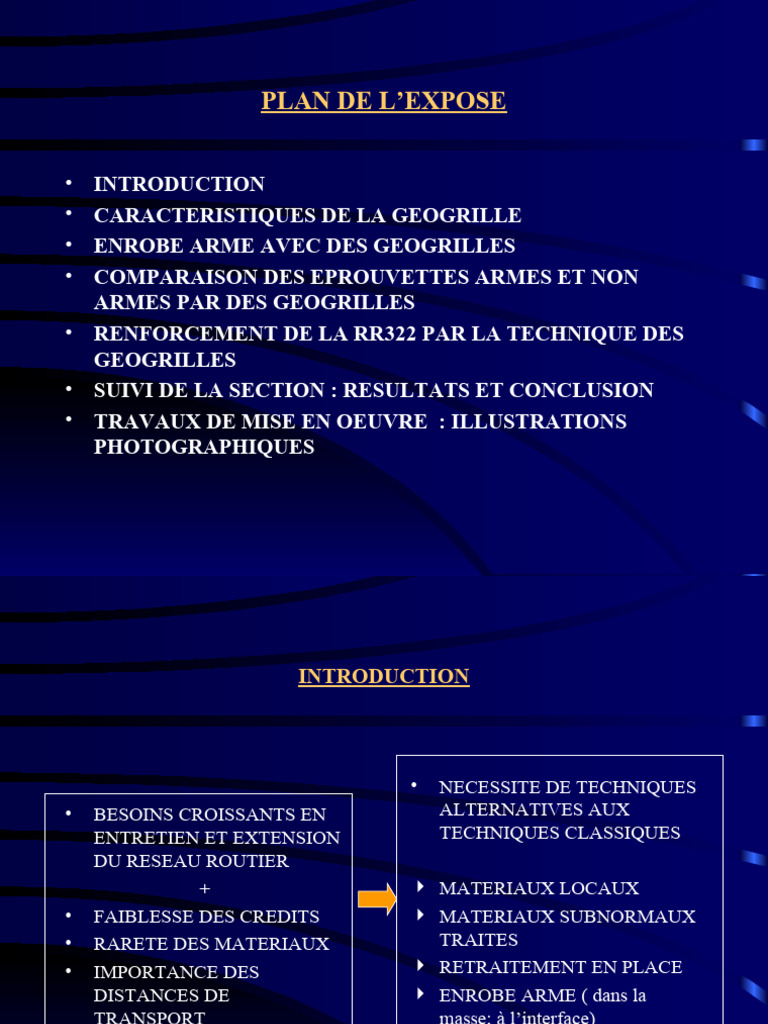 PLAN DE L'EXPOSE

• INTRODUCTION
• CARACTERISTIQUES DE LA GEOGRILLE
• ENROBE ARME AVEC DES GEOGRILLES
• COMPARAISON DES EPROUVETTES ARMES ET NON ARMES PAR DES GEOGRILLES
• RENFORCEMENT DE LA RR322 PAR LA TECHNIQUE DES GEOGRILLES
• SUIVI DE LA SECTION : RESULTATS ET CONCLUSION
• TRAVAUX DE MISE EN OEUVRE : ILLUSTRATIONS PHOTOGRAPHIQUES

INTRODUCTION

• BESOINS CROISSANTS EN ENTRETIEN ET EXTENSION DU RESEAU ROUTIER
+
• FAIBLESSE DES CREDITS
• RARETE DES MATERIAUX
• IMPORTANCE DES DISTANCES DE TRANSPORT

• NECESSITE DE TECHNIQUES ALTERNATIVES AUX TECHNIQUES CLASSIQUES

‣ MATERIAUX LOCAUX
‣ MATERIAUX SUBNORMAUX TRAITES
‣ RETRAITEMENT EN PLACE
‣ ENROBE ARME ( dans la masse; à l'interface)